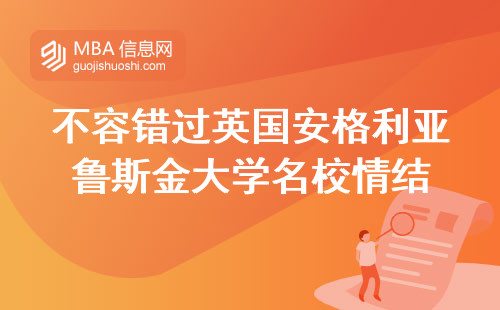 MBA 信息网
guojishuoshi.com

不容错过英国安格利亚鲁斯金大学名校情结